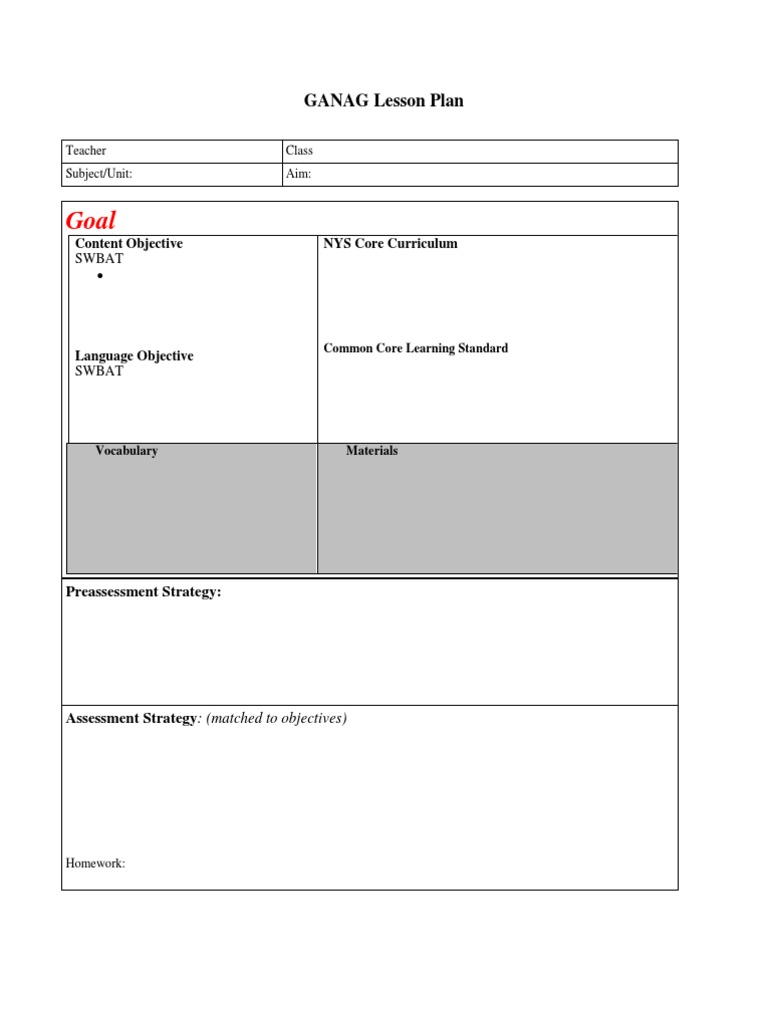 GANAG Lesson Plan

Teacher
Class
Subject/Unit:
Aim:

Goal

Content Objective
SWBAT
•

Language Objective
SWBAT

NYS Core Curriculum

Common Core Learning Standard

Vocabulary

Materials

Preassessment Strategy:

Assessment Strategy: (matched to objectives)

Homework: